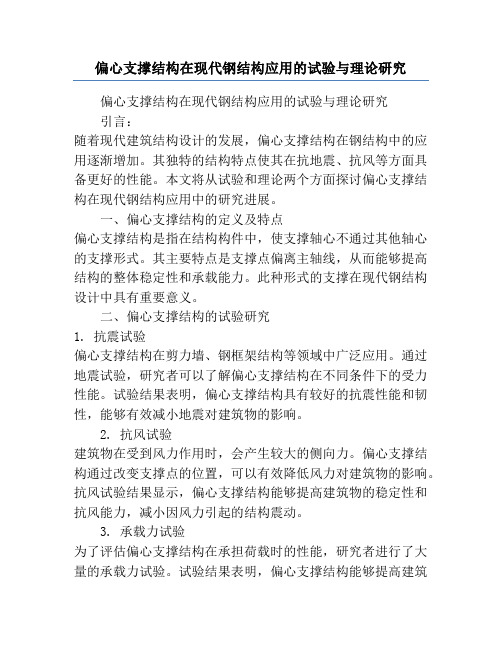 偏心支撑结构在现代钢结构应用的试验与理论研究

偏心支撑结构在现代钢结构应用的试验与理论研究

引言：

随着现代建筑结构设计的发展，偏心支撑结构在钢结构中的应用逐渐增加。其独特的结构特点使其在抗地震、抗风等方面具备更好的性能。本文将从试验和理论两个方面探讨偏心支撑结构在现代钢结构应用中的研究进展。

一、偏心支撑结构的定义及特点

偏心支撑结构是指在结构构件中，使支撑轴心不通过其他轴心的支撑形式。其主要特点是支撑点偏离主轴线，从而能够提高结构的整体稳定性和承载能力。此种形式的支撑在现代钢结构设计中具有重要意义。

二、偏心支撑结构的试验研究

1. 抗震试验

偏心支撑结构在剪力墙、钢框架结构等领域中广泛应用。通过地震试验，研究者可以了解偏心支撑结构在不同条件下的受力性能。试验结果表明，偏心支撑结构具有较好的抗震性能和韧性，能够有效减小地震对建筑物的影响。

2. 抗风试验

建筑物在受到风力作用时，会产生较大的侧向力。偏心支撑结构通过改变支撑点的位置，可以有效降低风力对建筑物的影响。抗风试验结果显示，偏心支撑结构能够提高建筑物的稳定性和抗风能力，减小因风力引起的结构震动。

3. 承载力试验

为了评估偏心支撑结构在承担荷载时的性能，研究者进行了大量的承载力试验。试验结果表明，偏心支撑结构能够提高建筑